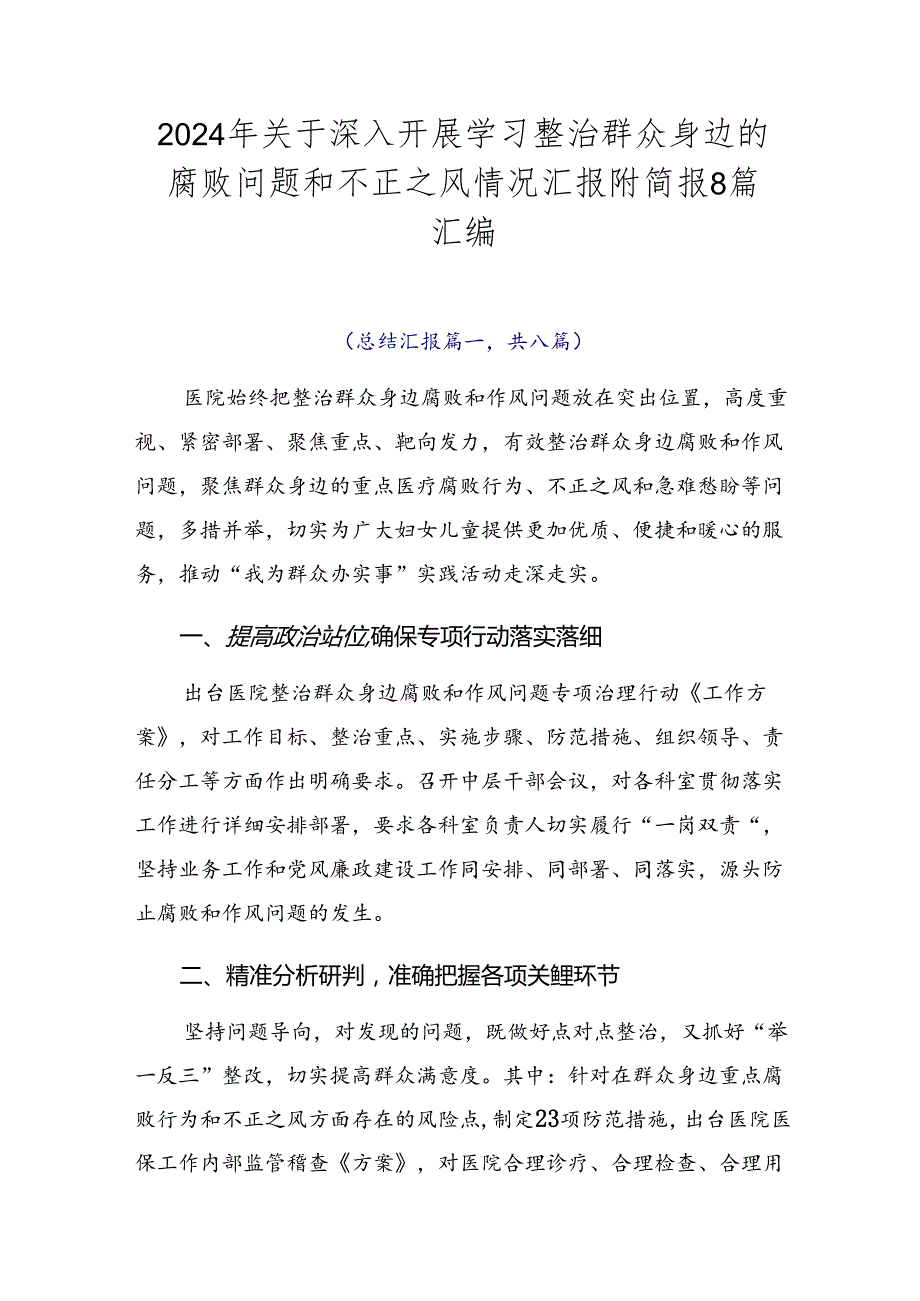 2024年关于深入开展学习整治群众身边的腐败问题和不正之风情况汇报附简报8篇汇编

（总结汇报篇一，共八篇）

医院始终把整治群众身边腐败和作风问题放在突出位置，高度重视、紧密部署、聚焦重点、靶向发力，有效整治群众身边腐败和作风问题，聚焦群众身边的重点医疗腐败行为、不正之风和急难愁盼等问题，多措并举，切实为广大妇女儿童提供更加优质、便捷和暖心的服务，推动“我为群众办实事”实践活动走深走实。

一、提高政治站位确保专项行动落实落细

出台医院整治群众身边腐败和作风问题专项治理行动《工作方案》，对工作目标、整治重点、实施步骤、防范措施、组织领导、责任分工等方面作出明确要求。召开中层干部会议，对各科室贯彻落实工作进行详细安排部署，要求各科室负责人切实履行“一岗双责“，坚持业务工作和党风廉政建设工作同安排、同部署、同落实，源头防止腐败和作风问题的发生。

二、精准分析研判，准确把握各项关鲤环节

坚持问题导向，对发现的问题，既做好点对点整治，又抓好“举一反三”整改，切实提高群众满意度。其中：针对在群众身边重点腐败行为和不正之风方面存在的风险点，制定23项防范措施，出台医院医保工作内部监管稽查《方案》，对医院合理诊疗、合理检查、合理用